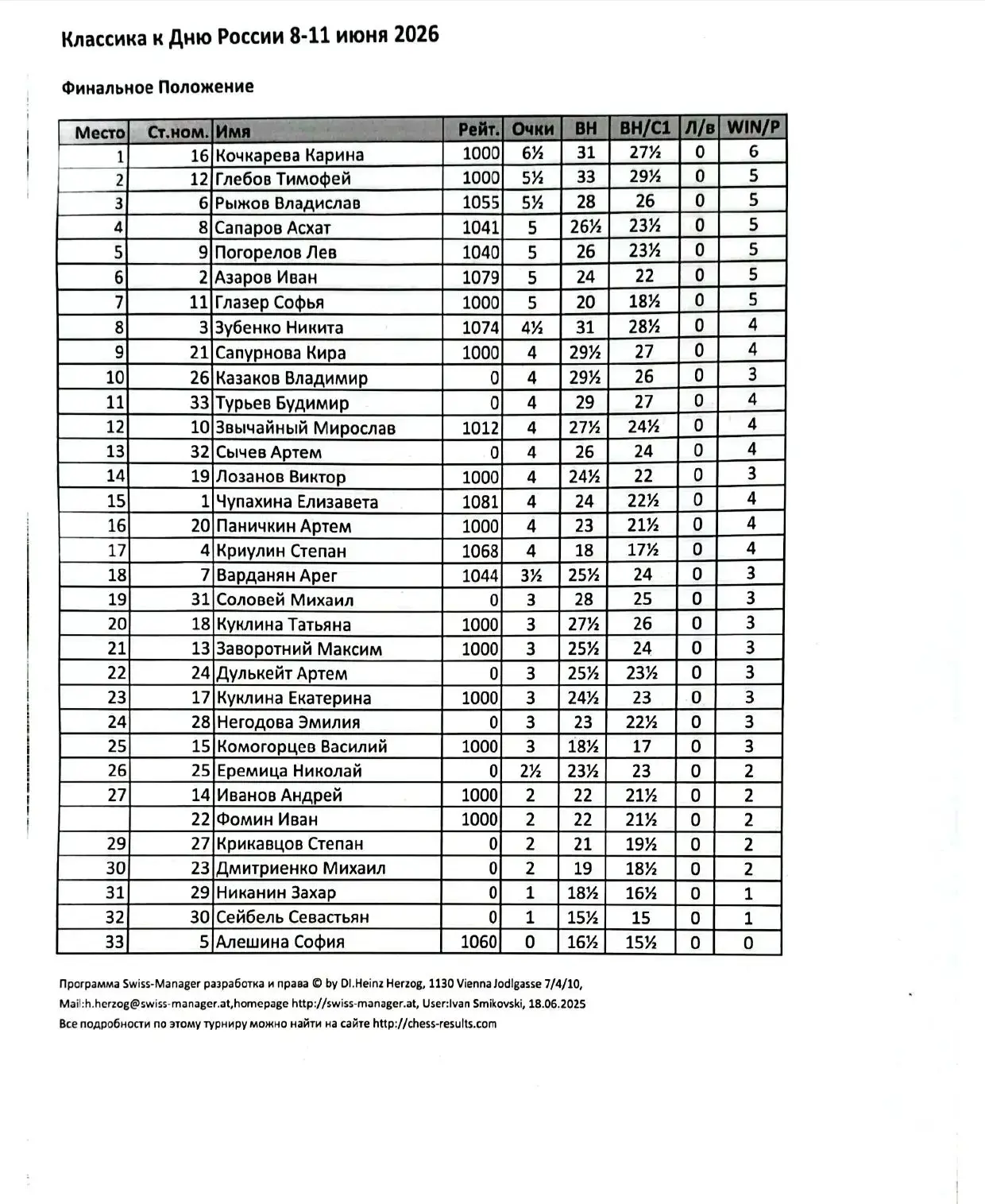 Классика к Дню России 8-11 июня 2026

Финальное Положение

| Место | Ст.ном. | Имя | Рейт. | Очки | ВН | ВН/С1 | Л/в | WIN/P |
|---|---|---|---|---|---|---|---|---|
| 1 | 16 | Кочкарева Карина | 1000 | 6½ | 31 | 27½ | 0 | 6 |
| 2 | 12 | Глебов Тимофей | 1000 | 5½ | 33 | 29½ | 0 | 5 |
| 3 | 6 | Рыжов Владислав | 1055 | 5½ | 28 | 26 | 0 | 5 |
| 4 | 8 | Сапаров Асхат | 1041 | 5 | 26½ | 23½ | 0 | 5 |
| 5 | 9 | Погорелов Лев | 1040 | 5 | 26 | 23½ | 0 | 5 |
| 6 | 2 | Азаров Иван | 1079 | 5 | 24 | 22 | 0 | 5 |
| 7 | 11 | Глазер Софья | 1000 | 5 | 20 | 18½ | 0 | 5 |
| 8 | 3 | Зубенко Никита | 1074 | 4½ | 31 | 28½ | 0 | 4 |
| 9 | 21 | Сапурнова Кира | 1000 | 4 | 29½ | 27 | 0 | 4 |
| 10 | 26 | Казаков Владимир | 0 | 4 | 29½ | 26 | 0 | 3 |
| 11 | 33 | Турьев Будимир | 0 | 4 | 29 | 27 | 0 | 4 |
| 12 | 10 | Звычайный Мирослав | 1012 | 4 | 27½ | 24½ | 0 | 4 |
| 13 | 32 | Сычев Артем | 0 | 4 | 26 | 24 | 0 | 4 |
| 14 | 19 | Лозанов Виктор | 1000 | 4 | 24½ | 22 | 0 | 3 |
| 15 | 1 | Чупахина Елизавета | 1081 | 4 | 24 | 22½ | 0 | 4 |
| 16 | 20 | Паничкин Артем | 1000 | 4 | 23 | 21½ | 0 | 4 |
| 17 | 4 | Криулин Степан | 1068 | 4 | 18 | 17½ | 0 | 4 |
| 18 | 7 | Варданян Арег | 1044 | 3½ | 25½ | 24 | 0 | 3 |
| 19 | 31 | Соловей Михаил | 0 | 3 | 28 | 25 | 0 | 3 |
| 20 | 18 | Куклина Татьяна | 1000 | 3 | 27½ | 26 | 0 | 3 |
| 21 | 13 | Заворотний Максим | 1000 | 3 | 25½ | 24 | 0 | 3 |
| 22 | 24 | Дулькейт Артем | 0 | 3 | 25½ | 23½ | 0 | 3 |
| 23 | 17 | Куклина Екатерина | 1000 | 3 | 24½ | 23 | 0 | 3 |
| 24 | 28 | Негодова Эмилия | 0 | 3 | 23 | 22½ | 0 | 3 |
| 25 | 15 | Комогорцев Василий | 1000 | 3 | 18½ | 17 | 0 | 3 |
| 26 | 25 | Еремица Николай | 0 | 2½ | 23½ | 23 | 0 | 2 |
| 27 | 14 | Иванов Андрей | 1000 | 2 | 22 | 21½ | 0 | 2 |
|  | 22 | Фомин Иван | 1000 | 2 | 22 | 21½ | 0 | 2 |
| 29 | 27 | Крикавцов Степан | 0 | 2 | 21 | 19½ | 0 | 2 |
| 30 | 23 | Дмитриенко Михаил | 0 | 2 | 19 | 18½ | 0 | 2 |
| 31 | 29 | Никанин Захар | 0 | 1 | 18½ | 16½ | 0 | 1 |
| 32 | 30 | Сейбель Севастьян | 0 | 1 | 15½ | 15 | 0 | 1 |
| 33 | 5 | Алешина София | 1060 | 0 | 16½ | 15½ | 0 | 0 |

Программа Swiss-Manager разработка и права © by DI.Heinz Herzog, 1130 Vienna Jodlgasse 7/4/10, Mail:h.herzog@swiss-manager.at,homepage http://swiss-manager.at, User:Ivan Smikovski, 18.06.2025
Все подробности по этому турниру можно найти на сайте http://chess-results.com